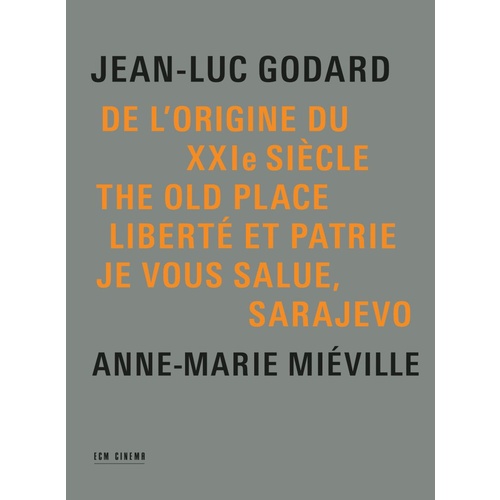 JEAN-LUC GODARD

DE L'ORIGINE DU
XXIe SIÈCLE
THE OLD PLACE
LIBERTÉ ET PATRIE
JE VOUS SALUE,
SARAJEVO

ANNE-MARIE MIÉVILLE

ECM CINEMA